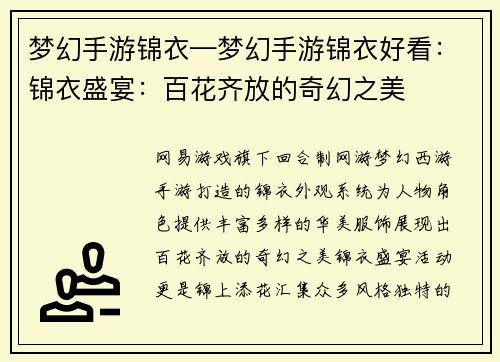 梦幻手游锦衣—梦幻手游锦衣好看：锦衣盛宴：百花齐放的奇幻之美

网易游戏旗下回合制网游梦幻西游手游打造的锦衣外观系统为人物角色提供丰富多样的华美服饰展现出百花齐放的奇幻之美锦衣盛宴活动更是锦上添花汇集众多风格独特的